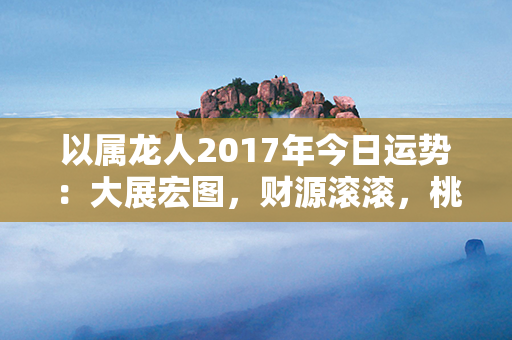 以属龙人2017年今日运势：大展宏图，财源滚滚，桃